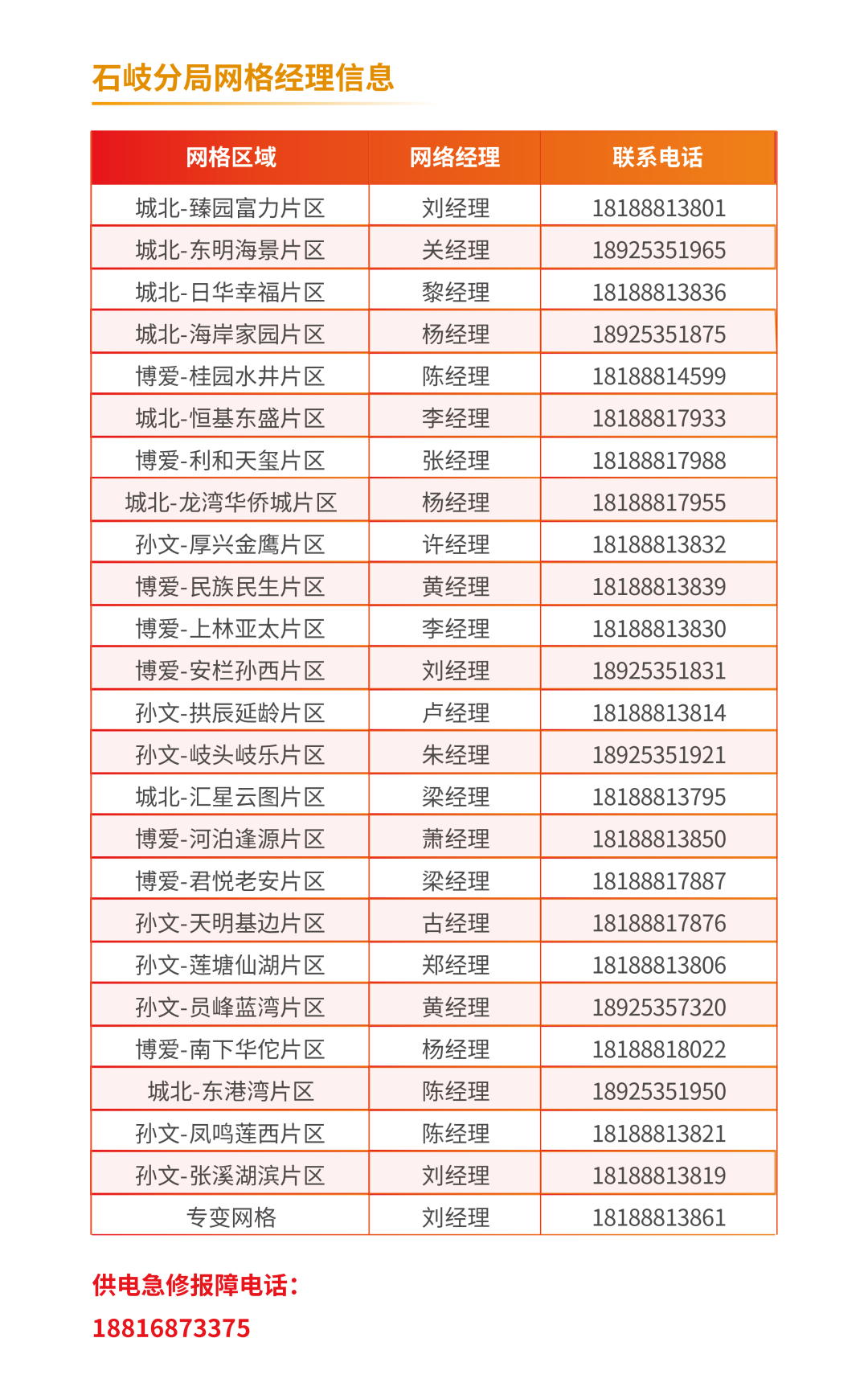 石岐分局网格经理信息

| 网格区域 | 网络经理 | 联系电话 |
|---|---|---|
| 城北-臻园富力片区 | 刘经理 | 18188813801 |
| 城北-东明海景片区 | 关经理 | 18925351965 |
| 城北-日华幸福片区 | 黎经理 | 18188813836 |
| 城北-海岸家园片区 | 杨经理 | 18925351875 |
| 博爱-桂园水井片区 | 陈经理 | 18188814599 |
| 城北-恒基东盛片区 | 李经理 | 18188817933 |
| 博爱-利和天玺片区 | 张经理 | 18188817988 |
| 城北-龙湾华侨城片区 | 杨经理 | 18188817955 |
| 孙文-厚兴金鹰片区 | 许经理 | 18188813832 |
| 博爱-民族民生片区 | 黄经理 | 18188813839 |
| 博爱-上林亚太片区 | 李经理 | 18188813830 |
| 博爱-安栏孙西片区 | 刘经理 | 18925351831 |
| 孙文-拱辰延龄片区 | 卢经理 | 18188813814 |
| 孙文-岐头岐乐片区 | 朱经理 | 18925351921 |
| 城北-汇星云图片区 | 梁经理 | 18188813795 |
| 博爱-河泊逢源片区 | 萧经理 | 18188813850 |
| 博爱-君悦老安片区 | 梁经理 | 18188817887 |
| 孙文-天明基边片区 | 古经理 | 18188817876 |
| 孙文-莲塘仙湖片区 | 郑经理 | 18188813806 |
| 孙文-员峰蓝湾片区 | 黄经理 | 18925357320 |
| 博爱-南下华佗片区 | 杨经理 | 18188818022 |
| 城北-东港湾片区 | 陈经理 | 18925351950 |
| 孙文-凤鸣莲西片区 | 陈经理 | 18188813821 |
| 孙文-张溪湖滨片区 | 刘经理 | 18188813819 |
| 专变网格 | 刘经理 | 18188813861 |

供电急修报障电话：
18816873375